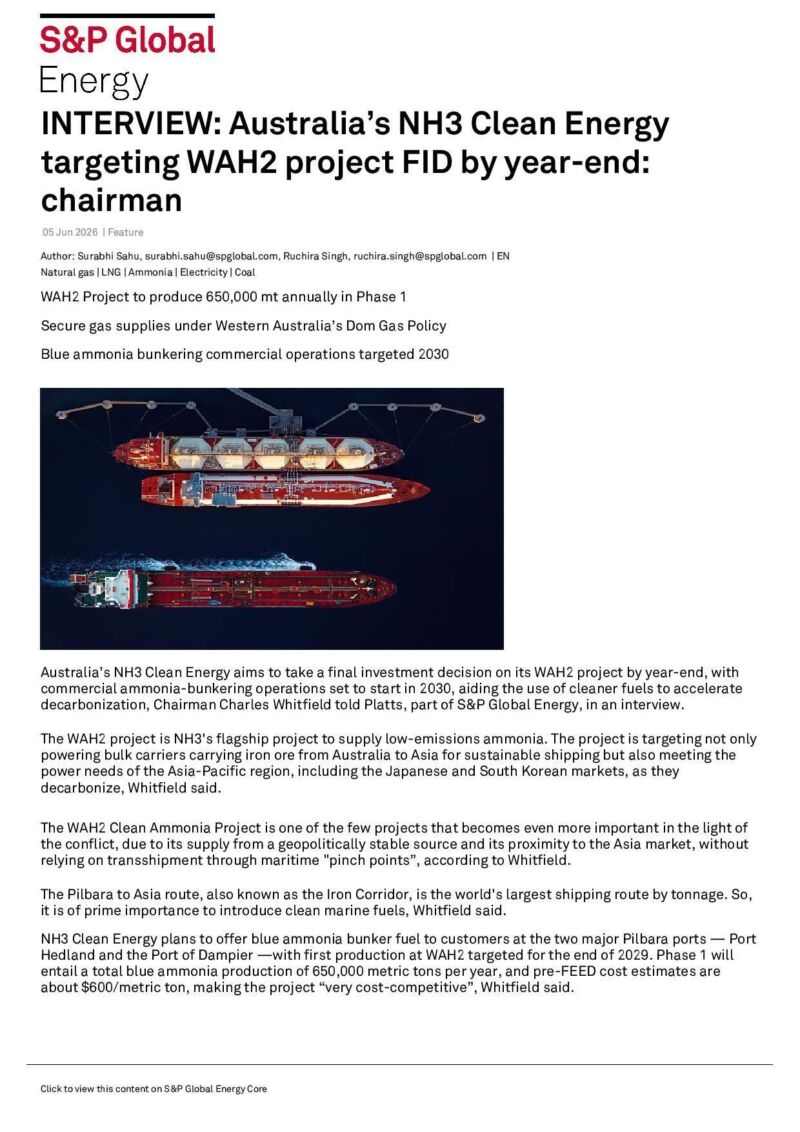 S&P Global
Energy

INTERVIEW: Australia's NH3 Clean Energy targeting WAH2 project FID by year-end: chairman

05 Jun 2026 | Feature

Author: Surabhi Sahu, surabhi.sahu@spglobal.com, Ruchira Singh, ruchira.singh@spglobal.com | EN
Natural gas | LNG | Ammonia | Electricity | Coal

WAH2 Project to produce 650,000 mt annually in Phase 1

Secure gas supplies under Western Australia's Dom Gas Policy

Blue ammonia bunkering commercial operations targeted 2030

Australia's NH3 Clean Energy aims to take a final investment decision on its WAH2 project by year-end, with commercial ammonia-bunkering operations set to start in 2030, aiding the use of cleaner fuels to accelerate decarbonization, Chairman Charles Whitfield told Platts, part of S&P Global Energy, in an interview.

The WAH2 project is NH3's flagship project to supply low-emissions ammonia. The project is targeting not only powering bulk carriers carrying iron ore from Australia to Asia for sustainable shipping but also meeting the power needs of the Asia-Pacific region, including the Japanese and South Korean markets, as they decarbonize, Whitfield said.

The WAH2 Clean Ammonia Project is one of the few projects that becomes even more important in the light of the conflict, due to its supply from a geopolitically stable source and its proximity to the Asia market, without relying on transshipment through maritime "pinch points", according to Whitfield.

The Pilbara to Asia route, also known as the Iron Corridor, is the world's largest shipping route by tonnage. So, it is of prime importance to introduce clean marine fuels, Whitfield said.

NH3 Clean Energy plans to offer blue ammonia bunker fuel to customers at the two major Pilbara ports — Port Hedland and the Port of Dampier —with first production at WAH2 targeted for the end of 2029. Phase 1 will entail a total blue ammonia production of 650,000 metric tons per year, and pre-FEED cost estimates are about $600/metric ton, making the project "very cost-competitive", Whitfield said.

Click to view this content on S&P Global Energy Core